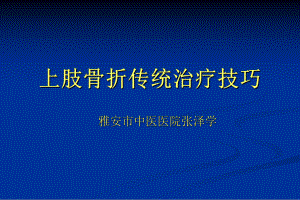 上肢骨折传统治疗技巧

雅安市中医医院张泽学